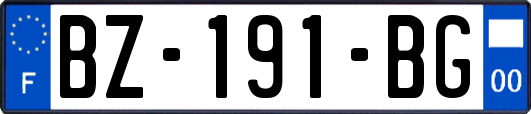 F

BZ-191-BG

00